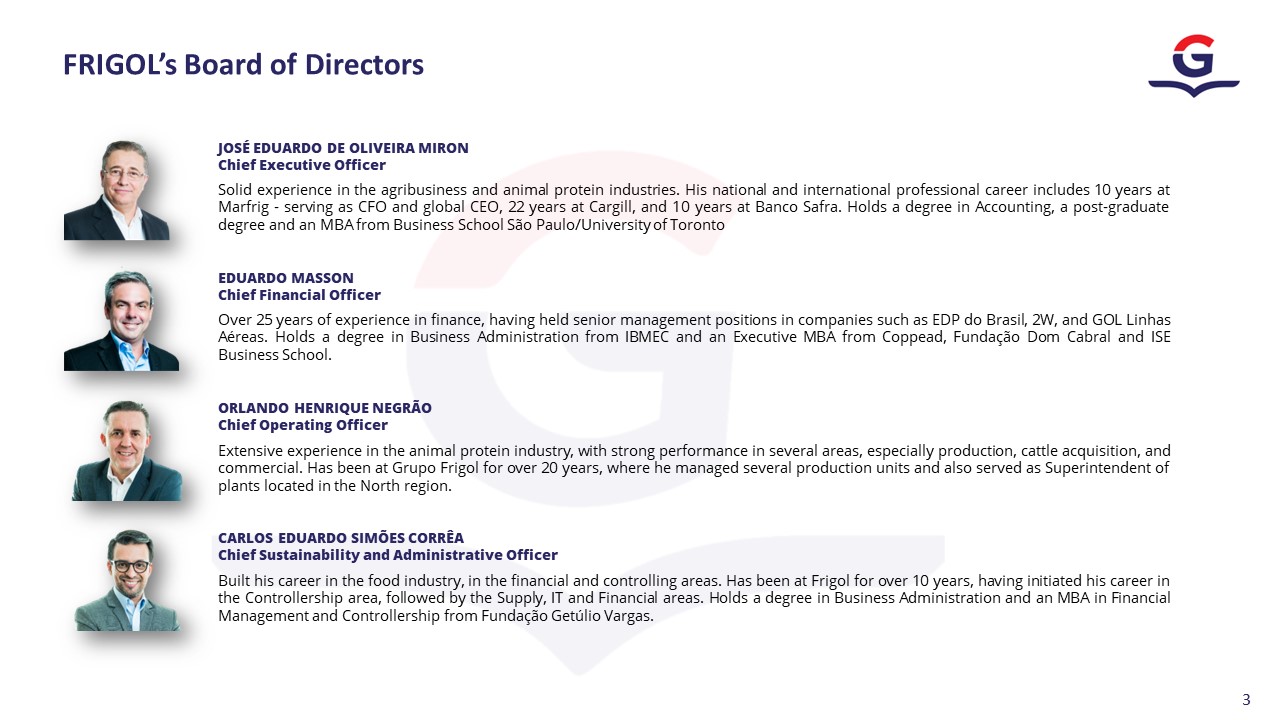 FRIGOL's Board of Directors

JOSÉ EDUARDO DE OLIVEIRA MIRON
Chief Executive Officer

Solid experience in the agribusiness and animal protein industries. His national and international professional career includes 10 years at Marfrig - serving as CFO and global CEO, 22 years at Cargill, and 10 years at Banco Safra. Holds a degree in Accounting, a post-graduate degree and an MBA from Business School São Paulo/University of Toronto

EDUARDO MASSON
Chief Financial Officer

Over 25 years of experience in finance, having held senior management positions in companies such as EDP do Brasil, 2W, and GOL Linhas Aéreas. Holds a degree in Business Administration from IBMEC and an Executive MBA from Coppead, Fundação Dom Cabral and ISE Business School.

ORLANDO HENRIQUE NEGRÃO
Chief Operating Officer

Extensive experience in the animal protein industry, with strong performance in several areas, especially production, cattle acquisition, and commercial. Has been at Grupo Frigol for over 20 years, where he managed several production units and also served as Superintendent of plants located in the North region.

CARLOS EDUARDO SIMÕES CORRÊA
Chief Sustainability and Administrative Officer

Built his career in the food industry, in the financial and controlling areas. Has been at Frigol for over 10 years, having initiated his career in the Controllership area, followed by the Supply, IT and Financial areas. Holds a degree in Business Administration and an MBA in Financial Management and Controllership from Fundação Getúlio Vargas.

3